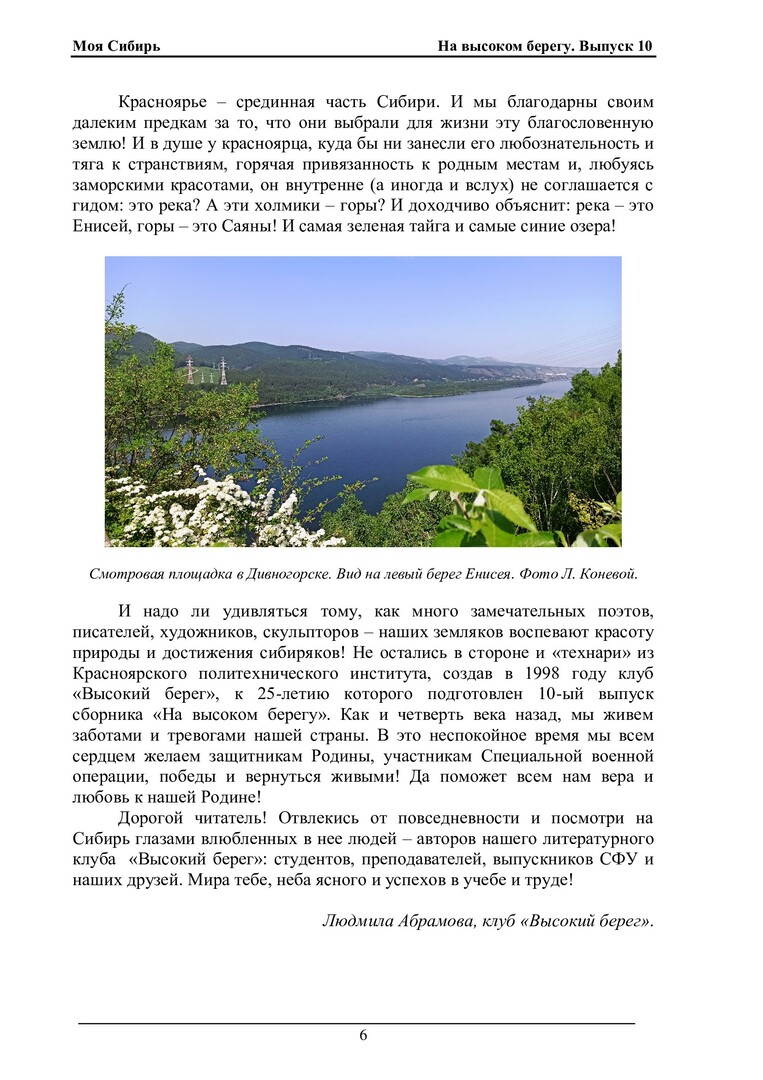 Моя Сибирь

На высоком берегу. Выпуск 10

Красноярье – срединная часть Сибири. И мы благодарны своим далеким предкам за то, что они выбрали для жизни эту благословенную землю! И в душе у красноярца, куда бы ни занесли его любознательность и тяга к странствиям, горячая привязанность к родным местам и, любуясь заморскими красотами, он внутренне (а иногда и вслух) не соглашается с гидом: это река? А эти холмики – горы? И доходчиво объяснит: река – это Енисей, горы – это Саяны! И самая зеленая тайга и самые синие озера!

Смотровая площадка в Дивногорске. Вид на левый берег Енисея. Фото Л. Коневой.

И надо ли удивляться тому, как много замечательных поэтов, писателей, художников, скульпторов – наших земляков воспевают красоту природы и достижения сибиряков! Не остались в стороне и «технари» из Красноярского политехнического института, создав в 1998 году клуб «Высокий берег», к 25-летию которого подготовлен 10-ый выпуск сборника «На высоком берегу». Как и четверть века назад, мы живем заботами и тревогами нашей страны. В это неспокойное время мы всем сердцем желаем защитникам Родины, участникам Специальной военной операции, победы и вернуться живыми! Да поможет всем нам вера и любовь к нашей Родине!

Дорогой читатель! Отвлекись от повседневности и посмотри на Сибирь глазами влюбленных в нее людей – авторов нашего литературного клуба «Высокий берег»: студентов, преподавателей, выпускников СФУ и наших друзей. Мира тебе, неба ясного и успехов в учебе и труде!

Людмила Абрамова, клуб «Высокий берег».

6